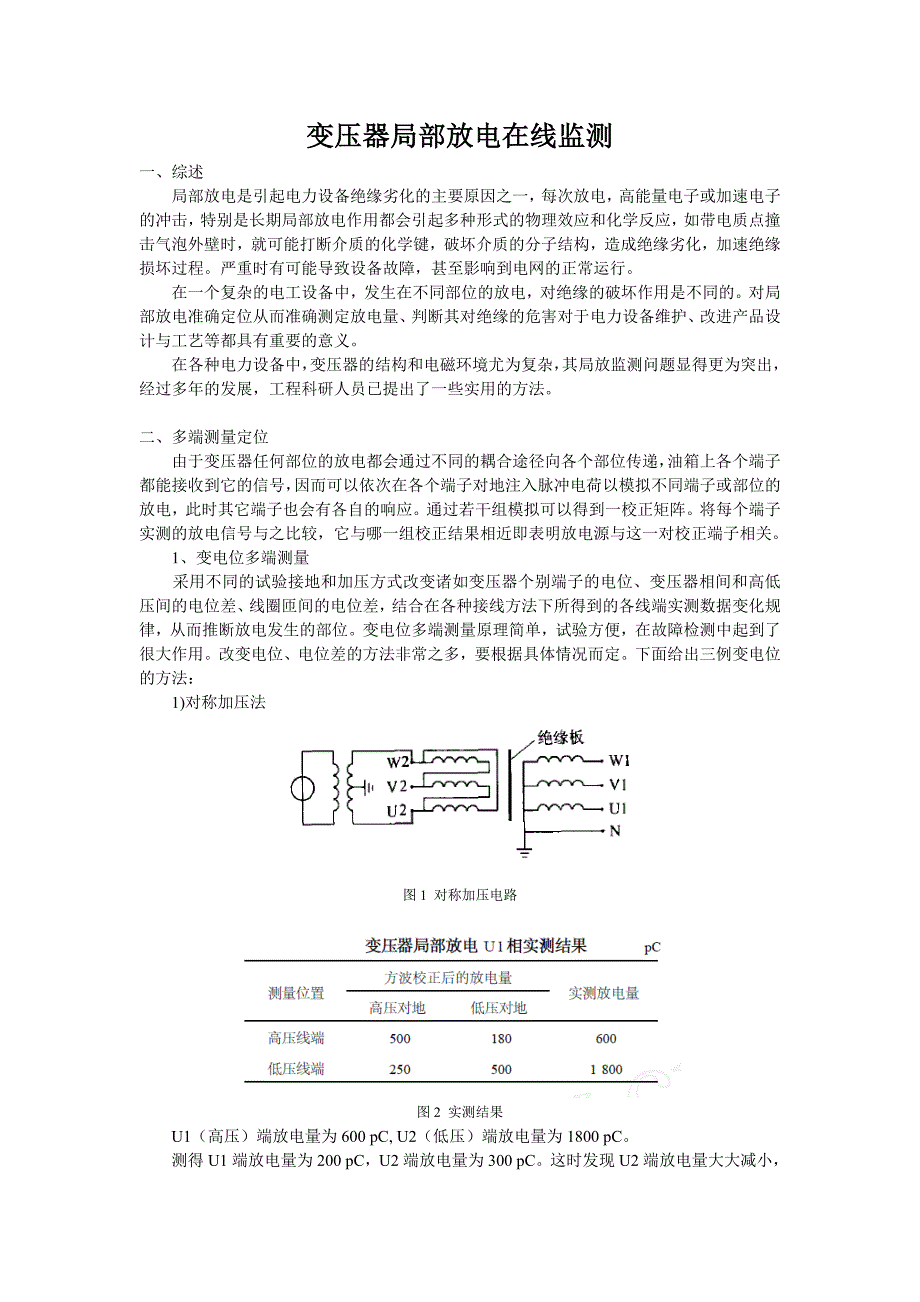 变压器局部放电在线监测

一、综述

局部放电是引起电力设备绝缘劣化的主要原因之一，每次放电，高能量电子或加速电子的冲击，特别是长期局部放电作用都会引起多种形式的物理效应和化学反应，如带电质点撞击气泡外壁时，就可能打断介质的化学键，破坏介质的分子结构，造成绝缘劣化，加速绝缘损坏过程。严重时有可能导致设备故障，甚至影响到电网的正常运行。

在一个复杂的电工设备中，发生在不同部位的放电，对绝缘的破坏作用是不同的。对局部放电准确定位从而准确测定放电量、判断其对绝缘的危害对于电力设备维护、改进产品设计与工艺等都具有重要的意义。

在各种电力设备中，变压器的结构和电磁环境尤为复杂，其局放监测问题显得更为突出，经过多年的发展，工程科研人员已提出了一些实用的方法。

二、多端测量定位

由于变压器任何部位的放电都会通过不同的耦合途径向各个部位传递，油箱上各个端子都能接收到它的信号，因而可以依次在各个端子对地注入脉冲电荷以模拟不同端子或部位的放电，此时其它端子也会有各自的响应。通过若干组模拟可以得到一校正矩阵。将每个端子实测的放电信号与之比较，它与哪一组校正结果相近即表明放电源与这一对校正端子相关。

1、变电位多端测量

采用不同的试验接地和加压方式改变诸如变压器个别端子的电位、变压器相间和高低压间的电位差、线圈匝间的电位差，结合在各种接线方法下所得到的各线端实测数据变化规律，从而推断放电发生的部位。变电位多端测量原理简单，试验方便，在故障检测中起到了很大作用。改变电位、电位差的方法非常之多，要根据具体情况而定。下面给出三例变电位的方法：

1)对称加压法

W2
V2
U2
绝缘板
W1
V1
U1
N

图 1 对称加压电路

变压器局部放电 U1相实测结果 pC

| 测量位置 | 方波校正后的放电量 高压对地 | 方波校正后的放电量 低压对地 | 实测放电量 |
|---|---|---|---|
| 高压线端 | 500 | 180 | 600 |
| 低压线端 | 250 | 500 | 1 800 |

图 2 实测结果

U1（高压）端放电量为 600 pC, U2（低压）端放电量为 1800 pC。

测得 U1 端放电量为 200 pC，U2 端放电量为 300 pC。这时发现 U2 端放电量大大减小，